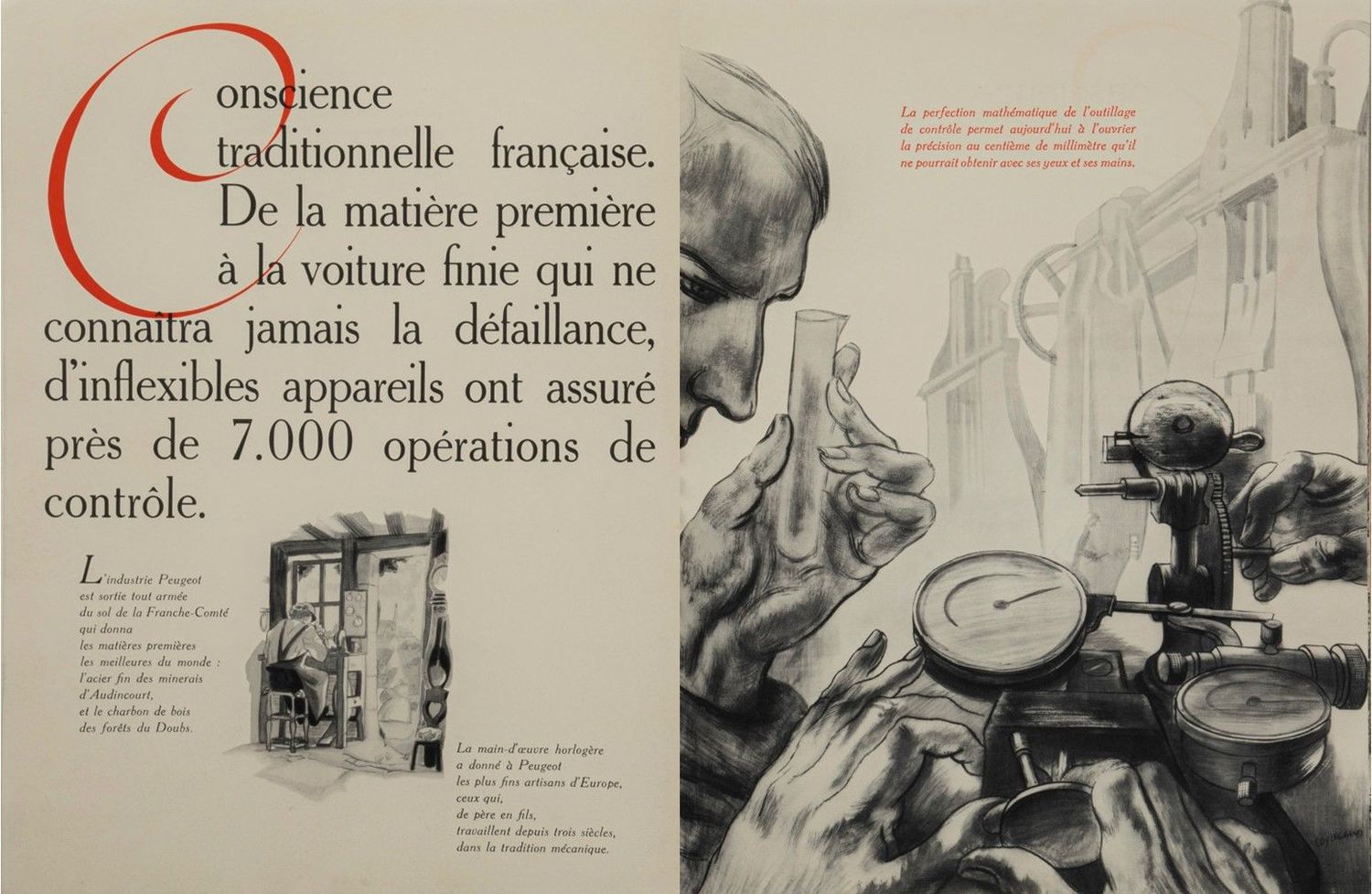 Conscience traditionnelle française. De la matière première à la voiture finie qui ne connaîtra jamais la défaillance, d'inflexibles appareils ont assuré près de 7.000 opérations de contrôle.

L'industrie Peugeot est sortie tout armée du sol de la Franche-Comté qui donna les matières premières les meilleures du monde : l'acier fin des minerais d'Audincourt, et le charbon de bois des forêts du Doubs.

La main-d'œuvre horlogère a donné à Peugeot les plus fins artisans d'Europe, ceux qui, de père en fils, travaillent depuis trois siècles, dans la tradition mécanique.

La perfection mathématique de l'outillage de contrôle permet aujourd'hui à l'ouvrier la précision au centième de millimètre qu'il ne pourrait obtenir avec ses yeux et ses mains.